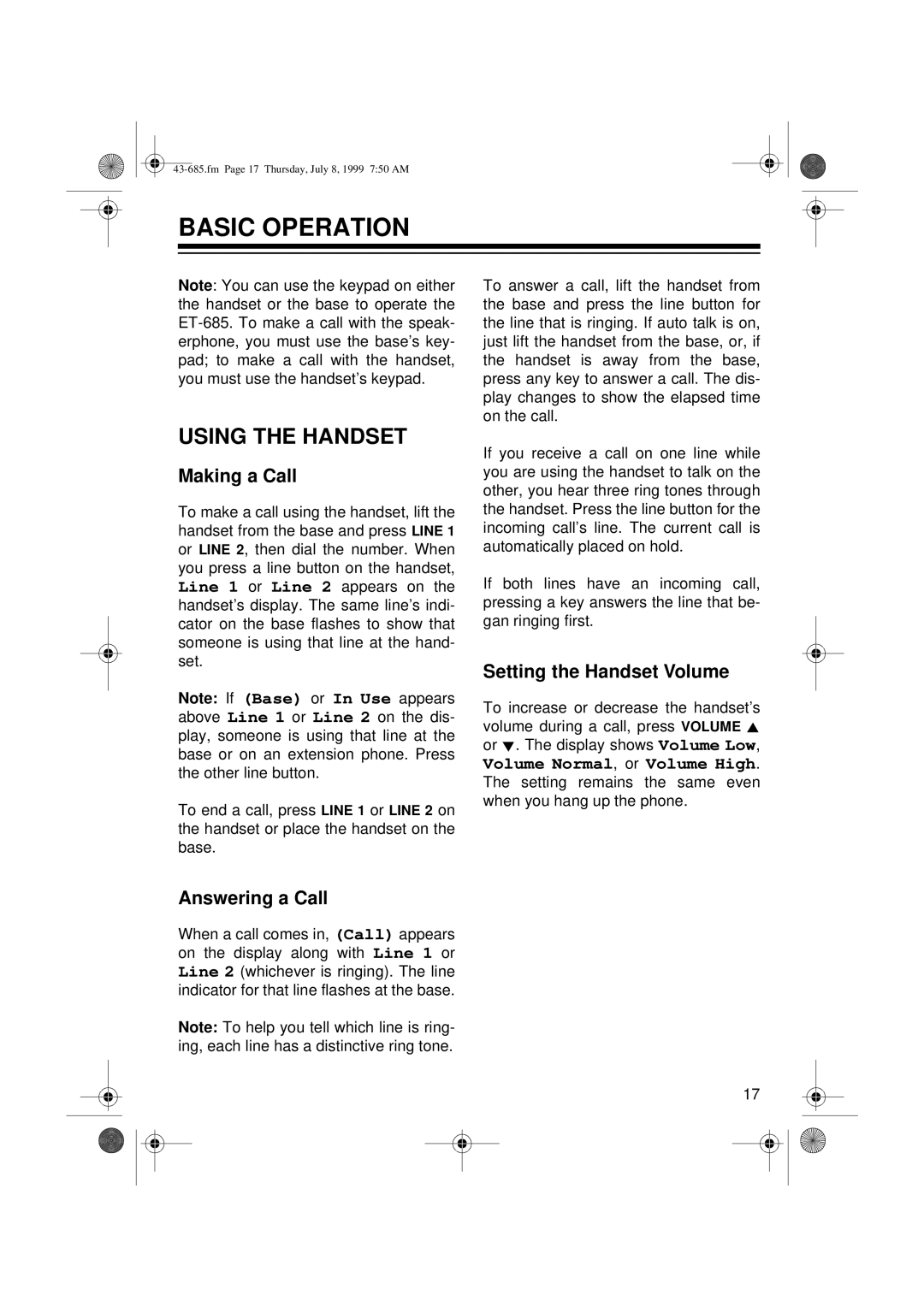 43-685.fm Page 17 Thursday, July 8, 1999 7:50 AM

BASIC OPERATION

Note: You can use the keypad on either the handset or the base to operate the ET-685. To make a call with the speakerphone, you must use the base's keypad; to make a call with the handset, you must use the handset's keypad.

USING THE HANDSET

Making a Call

To make a call using the handset, lift the handset from the base and press LINE 1 or LINE 2, then dial the number. When you press a line button on the handset, Line 1 or Line 2 appears on the handset's display. The same line's indicator on the base flashes to show that someone is using that line at the handset.

Note: If (Base) or In Use appears above Line 1 or Line 2 on the display, someone is using that line at the base or on an extension phone. Press the other line button.

To end a call, press LINE 1 or LINE 2 on the handset or place the handset on the base.

Answering a Call

When a call comes in, (Call) appears on the display along with Line 1 or Line 2 (whichever is ringing). The line indicator for that line flashes at the base.

Note: To help you tell which line is ringing, each line has a distinctive ring tone.

To answer a call, lift the handset from the base and press the line button for the line that is ringing. If auto talk is on, just lift the handset from the base, or, if the handset is away from the base, press any key to answer a call. The display changes to show the elapsed time on the call.

If you receive a call on one line while you are using the handset to talk on the other, you hear three ring tones through the handset. Press the line button for the incoming call's line. The current call is automatically placed on hold.

If both lines have an incoming call, pressing a key answers the line that began ringing first.

Setting the Handset Volume

To increase or decrease the handset's volume during a call, press VOLUME ▲ or ▼. The display shows Volume Low, Volume Normal, or Volume High. The setting remains the same even when you hang up the phone.

17